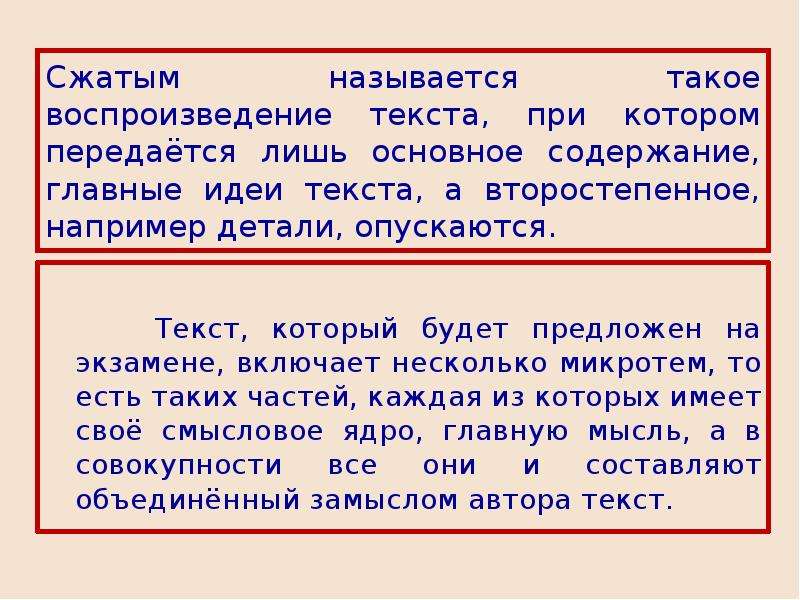 Сжатым называется такое воспроизведение текста, при котором передаётся лишь основное содержание, главные идеи текста, а второстепенное, например детали, опускаются.

Текст, который будет предложен на экзамене, включает несколько микротем, то есть таких частей, каждая из которых имеет своё смысловое ядро, главную мысль, а в совокупности все они и составляют объединённый замыслом автора текст.